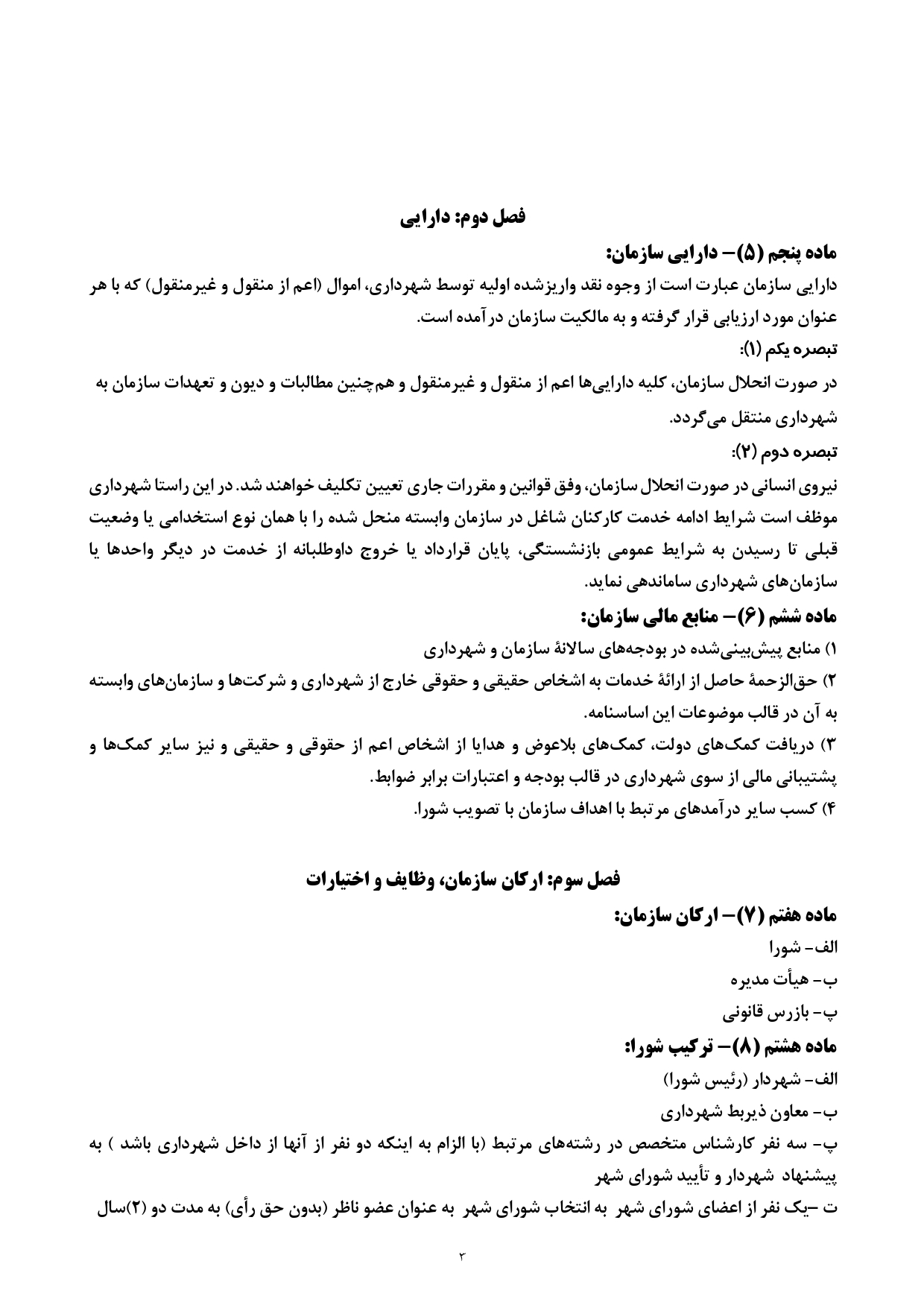 فصل دوم: دارایی

ماده پنجم (۵)– دارایی سازمان:

دارایی سازمان عبارت است از وجوه نقد واریزشده اولیه توسط شهرداری، اموال (اعم از منقول و غیرمنقول) که با هر عنوان مورد ارزیابی قرار گرفته و به مالکیت سازمان درآمده است.

تبصره یکم (۱):

در صورت انحلال سازمان، کلیه دارایی‌ها اعم از منقول و غیرمنقول و هم‌چنین مطالبات و دیون و تعهدات سازمان به شهرداری منتقل می‌گردد.

تبصره دوم (۲):

نیروی انسانی در صورت انحلال سازمان، وفق قوانین و مقررات جاری تعیین تکلیف خواهند شد. در این راستا شهرداری موظف است شرایط ادامه خدمت کارکنان شاغل در سازمان وابسته منحل شده را با همان نوع استخدامی یا وضعیت قبلی تا رسیدن به شرایط عمومی بازنشستگی، پایان قرارداد یا خروج داوطلبانه از خدمت در دیگر واحدها یا سازمان‌های شهرداری ساماندهی نماید.

ماده ششم (۶)– منابع مالی سازمان:

۱) منابع پیش‌بینی‌شده در بودجه‌های سالانهٔ سازمان و شهرداری

۲) حق‌الزحمهٔ حاصل از ارائهٔ خدمات به اشخاص حقیقی و حقوقی خارج از شهرداری و شرکت‌ها و سازمان‌های وابسته به آن در قالب موضوعات این اساسنامه.

۳) دریافت کمک‌های دولت، کمک‌های بلاعوض و هدایا از اشخاص اعم از حقوقی و حقیقی و نیز سایر کمک‌ها و پشتیبانی مالی از سوی شهرداری در قالب بودجه و اعتبارات برابر ضوابط.

۴) کسب سایر درآمدهای مرتبط با اهداف سازمان با تصویب شورا.

فصل سوم: ارکان سازمان، وظایف و اختیارات

ماده هفتم (۷)– ارکان سازمان:

الف- شورا

ب- هیأت مدیره

پ- بازرس قانونی

ماده هشتم (۸)– ترکیب شورا:

الف- شهردار (رئیس شورا)

ب- معاون ذیربط شهرداری

پ- سه نفر کارشناس متخصص در رشته‌های مرتبط (با الزام به اینکه دو نفر از آنها از داخل شهرداری باشد ) به پیشنهاد شهردار و تأیید شورای شهر

ت –یک نفر از اعضای شورای شهر به انتخاب شورای شهر به عنوان عضو ناظر (بدون حق رأی) به مدت دو (۲)سال

۳